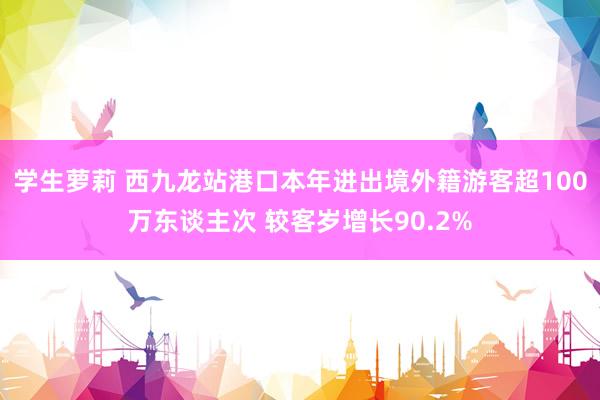 学生萝莉 西九龙站港口本年进出境外籍游客超100万东谈主次 较客岁增长90.2%